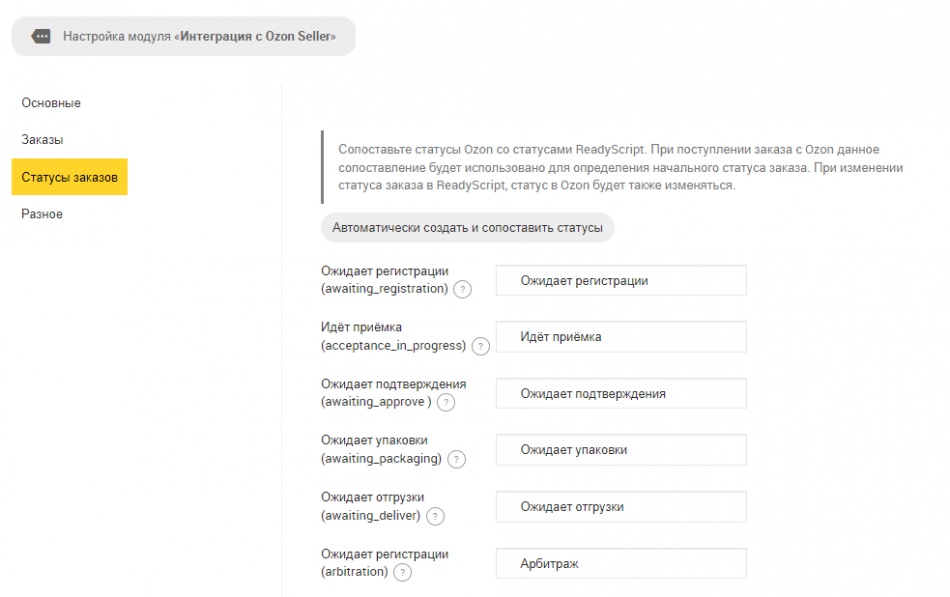 Настройка модуля «Интеграция с Ozon Seller»

Основные

Заказы

Статусы заказов

Разное

Сопоставьте статусы Ozon со статусами ReadyScript. При поступлении заказа с Ozon данное сопоставление будет использовано для определения начального статуса заказа. При изменении статуса заказа в ReadyScript, статус в Ozon будет также изменяться.

Автоматически создать и сопоставить статусы

Ожидает регистрации (awaiting_registration) ? Ожидает регистрации

Идёт приёмка (acceptance_in_progress) ? Идёт приёмка

Ожидает подтверждения (awaiting_approve ) ? Ожидает подтверждения

Ожидает упаковки (awaiting_packaging) ? Ожидает упаковки

Ожидает отгрузки (awaiting_deliver) ? Ожидает отгрузки

Ожидает регистрации (arbitration) ? Арбитраж